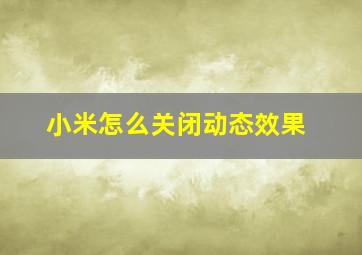 小米怎么关闭动态效果